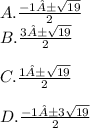 $A. \frac{-1\hat{A}\pm\sqrt{19}}{2}$
$B. \frac{3\hat{A}\pm\sqrt{19}}{2}$

$C. \frac{1\hat{A}\pm\sqrt{19}}{2}$

$D. \frac{-1\hat{A}\pm3\sqrt{19}}{2}$